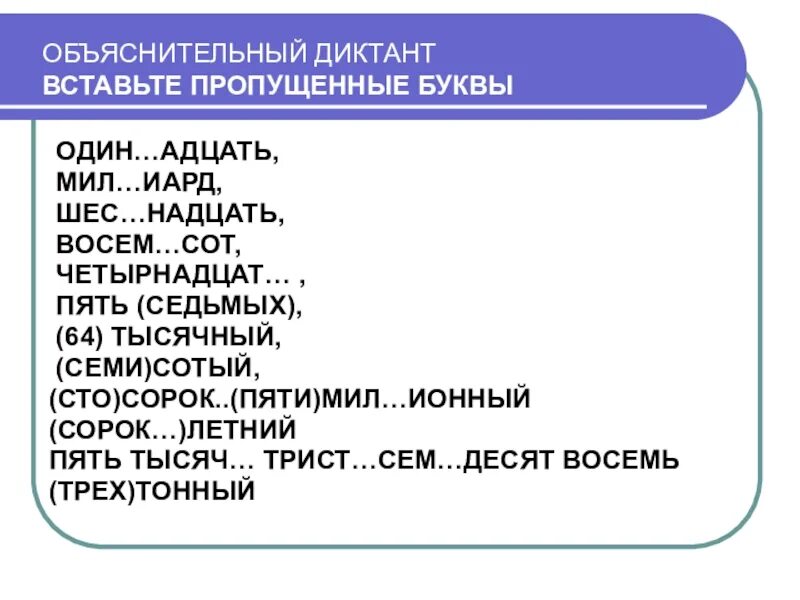 ОБЪЯСНИТЕЛЬНЫЙ ДИКТАНТ
ВСТАВЬТЕ ПРОПУЩЕННЫЕ БУКВЫ

ОДИН…АДЦАТЬ,
МИЛ…ИАРД,
ШЕС…НАДЦАТЬ,
ВОСЕМ…СОТ,
ЧЕТЫРНАДЦАТ… ,
ПЯТЬ (СЕДЬМЫХ),
(64) ТЫСЯЧНЫЙ,
(СЕМИ)СОТЫЙ,
(СТО)СОРОК..(ПЯТИ)МИЛ…ИОННЫЙ
(СОРОК…)ЛЕТНИЙ
ПЯТЬ ТЫСЯЧ… ТРИСТ…СЕМ…ДЕСЯТ ВОСЕМЬ
(ТРЕХ)ТОННЫЙ